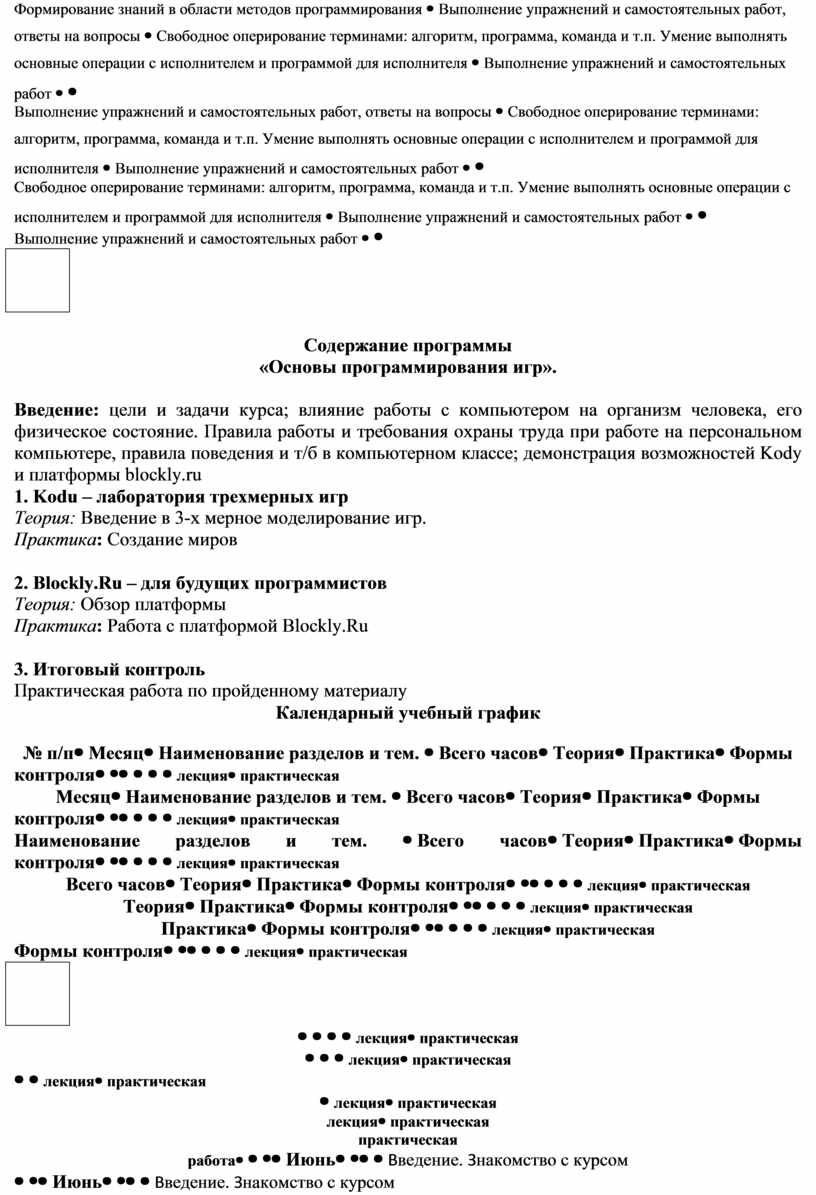 Формирование знаний в области методов программирования • Выполнение упражнений и самостоятельных работ, ответы на вопросы • Свободное оперирование терминами: алгоритм, программа, команда и т.п. Умение выполнять основные операции с исполнителем и программой для исполнителя • Выполнение упражнений и самостоятельных работ • •
Выполнение упражнений и самостоятельных работ, ответы на вопросы • Свободное оперирование терминами: алгоритм, программа, команда и т.п. Умение выполнять основные операции с исполнителем и программой для исполнителя • Выполнение упражнений и самостоятельных работ • •
Свободное оперирование терминами: алгоритм, программа, команда и т.п. Умение выполнять основные операции с исполнителем и программой для исполнителя • Выполнение упражнений и самостоятельных работ • •
Выполнение упражнений и самостоятельных работ • •

Содержание программы
«Основы программирования игр».

Введение: цели и задачи курса; влияние работы с компьютером на организм человека, его физическое состояние. Правила работы и требования охраны труда при работе на персональном компьютере, правила поведения и т/б в компьютерном классе; демонстрация возможностей Kody и платформы blockly.ru
1. Kodu – лаборатория трехмерных игр
Теория: Введение в 3-х мерное моделирование игр.
Практика: Создание миров

2. Blockly.Ru – для будущих программистов
Теория: Обзор платформы
Практика: Работа с платформой Blockly.Ru

3. Итоговый контроль
Практическая работа по пройденному материалу
Календарный учебный график

№ п/п• Месяц• Наименование разделов и тем. • Всего часов• Теория• Практика• Формы контроля• •• • • • лекция• практическая
Месяц• Наименование разделов и тем. • Всего часов• Теория• Практика• Формы контроля• •• • • • лекция• практическая
Наименование разделов и тем. • Всего часов• Теория• Практика• Формы контроля• •• • • • лекция• практическая
Всего часов• Теория• Практика• Формы контроля• •• • • • лекция• практическая
Теория• Практика• Формы контроля• •• • • • лекция• практическая
Практика• Формы контроля• •• • • • лекция• практическая
Формы контроля• •• • • • лекция• практическая

• • • • лекция• практическая
• • • лекция• практическая
• • лекция• практическая
• лекция• практическая
лекция• практическая
практическая
работа• • •• Июнь• •• • Введение. Знакомство с курсом
• •• Июнь• •• • Введение. Знакомство с курсом